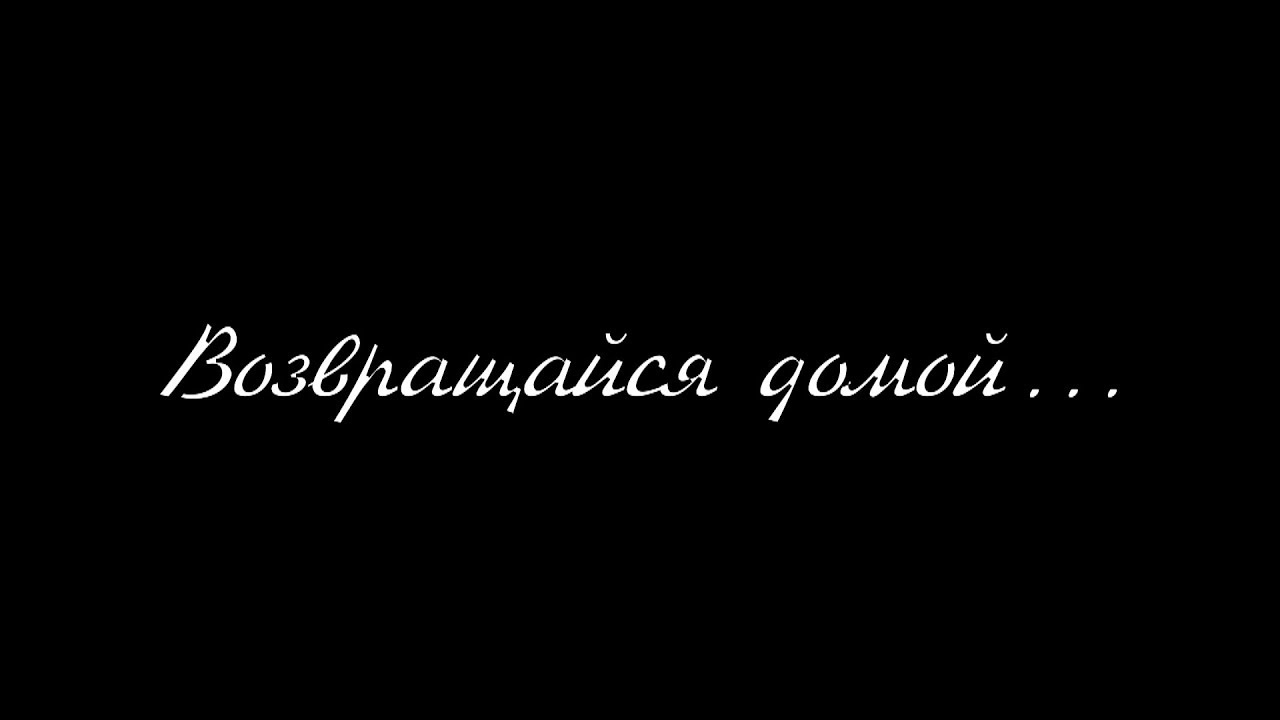 Возвращайся домой...